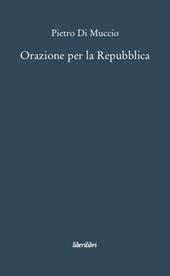 Pietro Di Muccio

Orazione per la Repubblica

liberilibri